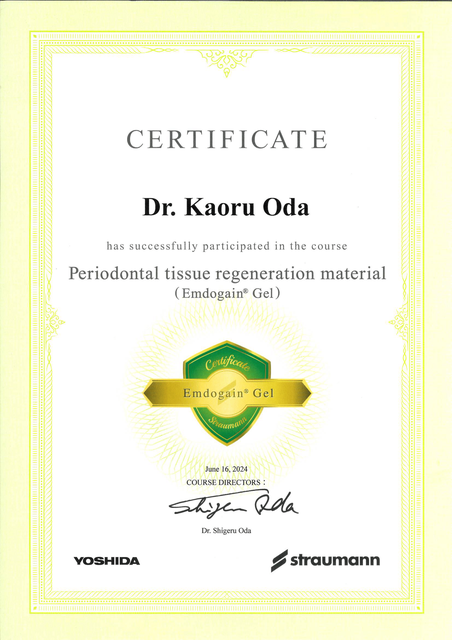 CERTIFICATE

Dr. Kaoru Oda

has successfully participated in the course

Periodontal tissue regeneration material
(Emdogain® Gel)

Certificate

Emdogain® Gel

Straumann

June 16, 2024
COURSE DIRECTORS :

Shigeru Oda

Dr. Shigeru Oda

YOSHIDA

straumann